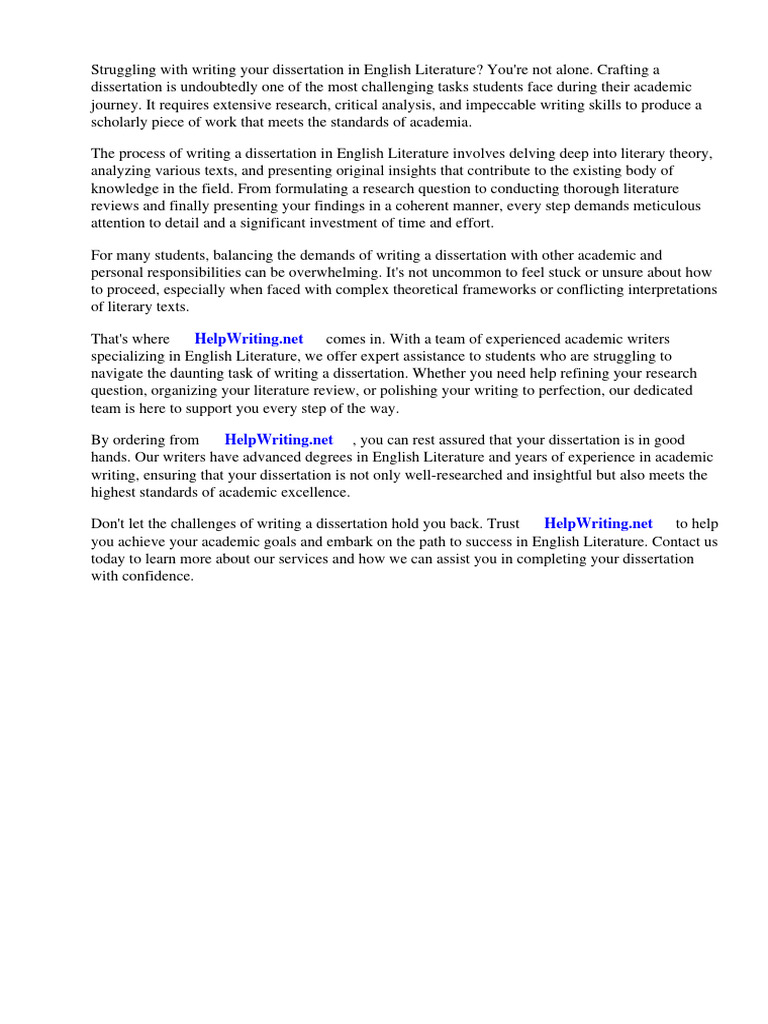 Struggling with writing your dissertation in English Literature? You're not alone. Crafting a dissertation is undoubtedly one of the most challenging tasks students face during their academic journey. It requires extensive research, critical analysis, and impeccable writing skills to produce a scholarly piece of work that meets the standards of academia.

The process of writing a dissertation in English Literature involves delving deep into literary theory, analyzing various texts, and presenting original insights that contribute to the existing body of knowledge in the field. From formulating a research question to conducting thorough literature reviews and finally presenting your findings in a coherent manner, every step demands meticulous attention to detail and a significant investment of time and effort.

For many students, balancing the demands of writing a dissertation with other academic and personal responsibilities can be overwhelming. It's not uncommon to feel stuck or unsure about how to proceed, especially when faced with complex theoretical frameworks or conflicting interpretations of literary texts.

That's where HelpWriting.net comes in. With a team of experienced academic writers specializing in English Literature, we offer expert assistance to students who are struggling to navigate the daunting task of writing a dissertation. Whether you need help refining your research question, organizing your literature review, or polishing your writing to perfection, our dedicated team is here to support you every step of the way.

By ordering from HelpWriting.net , you can rest assured that your dissertation is in good hands. Our writers have advanced degrees in English Literature and years of experience in academic writing, ensuring that your dissertation is not only well-researched and insightful but also meets the highest standards of academic excellence.

Don't let the challenges of writing a dissertation hold you back. Trust HelpWriting.net to help you achieve your academic goals and embark on the path to success in English Literature. Contact us today to learn more about our services and how we can assist you in completing your dissertation with confidence.